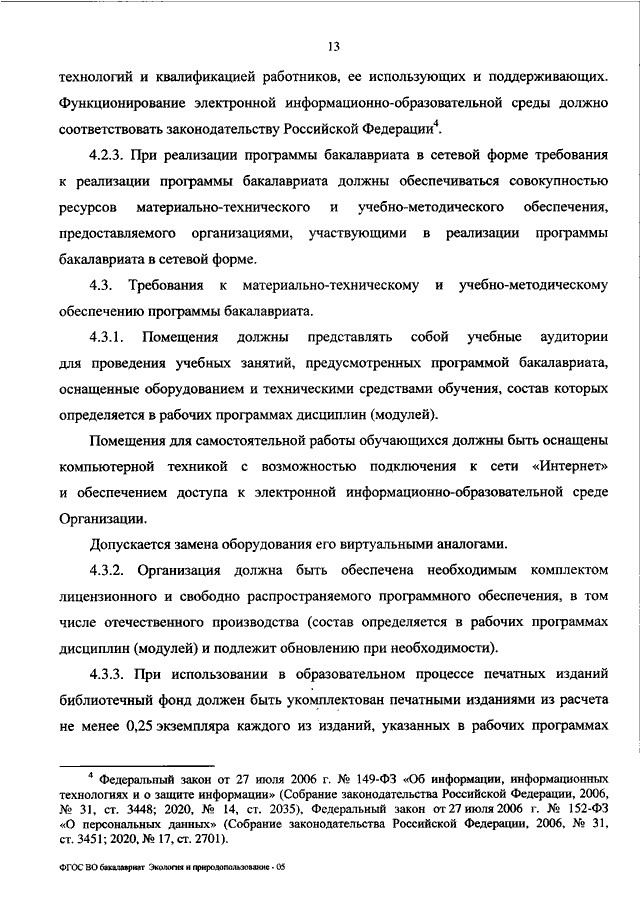 13

технологий и квалификацией работников, ее использующих и поддерживающих. Функционирование электронной информационно-образовательной среды должно соответствовать законодательству Российской Федерации$^4$.

4.2.3. При реализации программы бакалавриата в сетевой форме требования к реализации программы бакалавриата должны обеспечиваться совокупностью ресурсов материально-технического и учебно-методического обеспечения, предоставляемого организациями, участвующими в реализации программы бакалавриата в сетевой форме.

4.3. Требования к материально-техническому и учебно-методическому обеспечению программы бакалавриата.

4.3.1. Помещения должны представлять собой учебные аудитории для проведения учебных занятий, предусмотренных программой бакалавриата, оснащенные оборудованием и техническими средствами обучения, состав которых определяется в рабочих программах дисциплин (модулей).

Помещения для самостоятельной работы обучающихся должны быть оснащены компьютерной техникой с возможностью подключения к сети «Интернет» и обеспечением доступа к электронной информационно-образовательной среде Организации.

Допускается замена оборудования его виртуальными аналогами.

4.3.2. Организация должна быть обеспечена необходимым комплектом лицензионного и свободно распространяемого программного обеспечения, в том числе отечественного производства (состав определяется в рабочих программах дисциплин (модулей) и подлежит обновлению при необходимости).

4.3.3. При использовании в образовательном процессе печатных изданий библиотечный фонд должен быть укомплектован печатными изданиями из расчета не менее 0,25 экземпляра каждого из изданий, указанных в рабочих программах

$^4$ Федеральный закон от 27 июля 2006 г. № 149-ФЗ «Об информации, информационных технологиях и о защите информации» (Собрание законодательства Российской Федерации, 2006, № 31, ст. 3448; 2020, № 14, ст. 2035), Федеральный закон от 27 июля 2006 г. № 152-ФЗ «О персональных данных» (Собрание законодательства Российской Федерации, 2006, № 31, ст. 3451; 2020, № 17, ст. 2701).

ФГОС ВО бакалавриат Экология и природопользование - 05